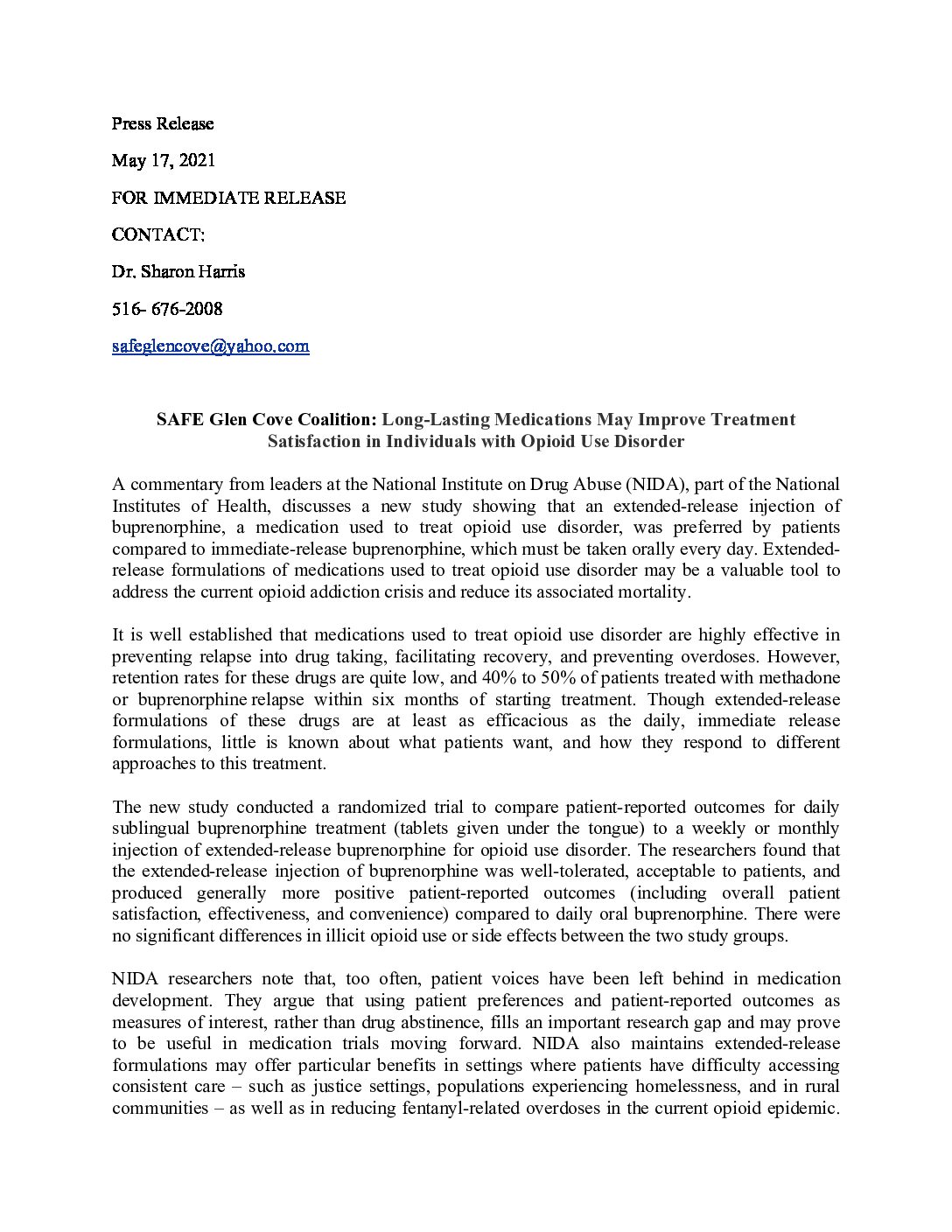 Press Release

May 17, 2021

FOR IMMEDIATE RELEASE

CONTACT:

Dr. Sharon Harris

516- 676-2008

safeglencove@yahoo.com

SAFE Glen Cove Coalition: Long-Lasting Medications May Improve Treatment Satisfaction in Individuals with Opioid Use Disorder

A commentary from leaders at the National Institute on Drug Abuse (NIDA), part of the National Institutes of Health, discusses a new study showing that an extended-release injection of buprenorphine, a medication used to treat opioid use disorder, was preferred by patients compared to immediate-release buprenorphine, which must be taken orally every day. Extended-release formulations of medications used to treat opioid use disorder may be a valuable tool to address the current opioid addiction crisis and reduce its associated mortality.

It is well established that medications used to treat opioid use disorder are highly effective in preventing relapse into drug taking, facilitating recovery, and preventing overdoses. However, retention rates for these drugs are quite low, and 40% to 50% of patients treated with methadone or buprenorphine relapse within six months of starting treatment. Though extended-release formulations of these drugs are at least as efficacious as the daily, immediate release formulations, little is known about what patients want, and how they respond to different approaches to this treatment.

The new study conducted a randomized trial to compare patient-reported outcomes for daily sublingual buprenorphine treatment (tablets given under the tongue) to a weekly or monthly injection of extended-release buprenorphine for opioid use disorder. The researchers found that the extended-release injection of buprenorphine was well-tolerated, acceptable to patients, and produced generally more positive patient-reported outcomes (including overall patient satisfaction, effectiveness, and convenience) compared to daily oral buprenorphine. There were no significant differences in illicit opioid use or side effects between the two study groups.

NIDA researchers note that, too often, patient voices have been left behind in medication development. They argue that using patient preferences and patient-reported outcomes as measures of interest, rather than drug abstinence, fills an important research gap and may prove to be useful in medication trials moving forward. NIDA also maintains extended-release formulations may offer particular benefits in settings where patients have difficulty accessing consistent care – such as justice settings, populations experiencing homelessness, and in rural communities – as well as in reducing fentanyl-related overdoses in the current opioid epidemic.